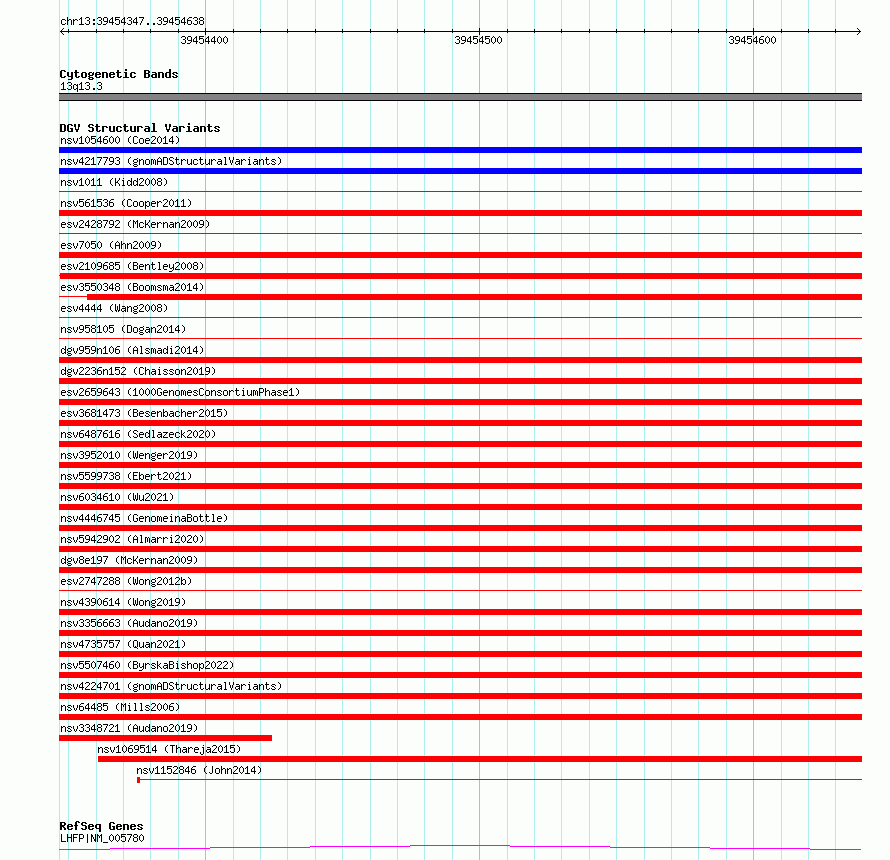 chr13:39454347..39454638

39454400 39454500 39454600

Cytogenetic Bands
13q13.3

DGV Structural Variants
nsv1054600 (Coe2014)
nsv4217793 (gnomADStructuralVariants)
nsv1011 (Kidd2008)
nsv561536 (Cooper2011)
esv2428792 (McKernan2009)
esv7050 (Ahn2009)
esv2109685 (Bentley2008)
esv3550348 (Boomsma2014)
esv4444 (Wang2008)
nsv958105 (Dogan2014)
dgv959n106 (Alsmadi2014)
dgv2236n152 (Chaisson2019)
esv2659643 (1000GenomesConsortiumPhase1)
esv3681473 (Besenbacher2015)
nsv6487616 (Sedlazeck2020)
nsv3952010 (Wenger2019)
nsv5599738 (Ebert2021)
nsv6034610 (Wu2021)
nsv4446745 (GenomeinaBottle)
nsv5942902 (Almarri2020)
dgv8e197 (McKernan2009)
esv2747288 (Wong2012b)
nsv4390614 (Wong2019)
nsv3356663 (Audano2019)
nsv4735757 (Quan2021)
nsv5507460 (ByrskaBishop2022)
nsv4224701 (gnomADStructuralVariants)
nsv64485 (Mills2006)
nsv3348721 (Audano2019)
nsv1069514 (Thareja2015)
nsv1152846 (John2014)

RefSeq Genes
LHFP|NM_005780